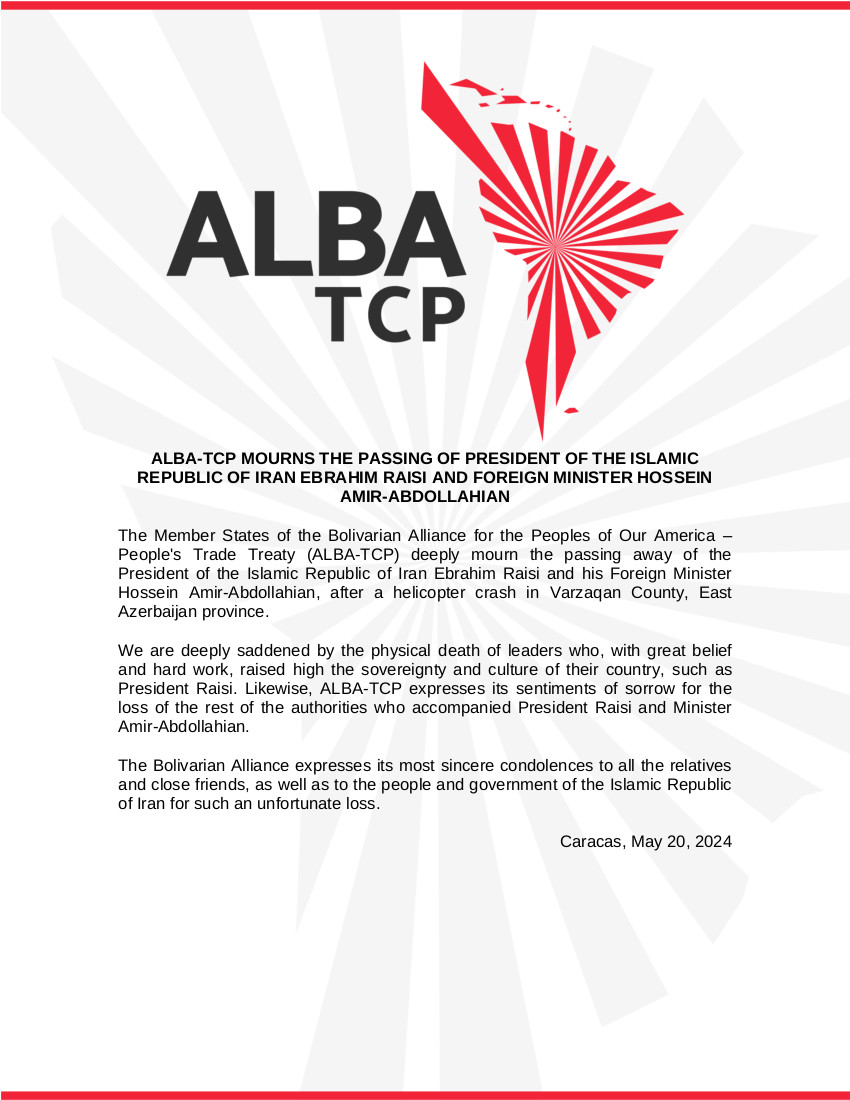 ALBA TCP

ALBA-TCP MOURNS THE PASSING OF PRESIDENT OF THE ISLAMIC REPUBLIC OF IRAN EBRAHIM RAISI AND FOREIGN MINISTER HOSSEIN AMIR-ABDOLLAHIAN

The Member States of the Bolivarian Alliance for the Peoples of Our America – People's Trade Treaty (ALBA-TCP) deeply mourn the passing away of the President of the Islamic Republic of Iran Ebrahim Raisi and his Foreign Minister Hossein Amir-Abdollahian, after a helicopter crash in Varzaqan County, East Azerbaijan province.

We are deeply saddened by the physical death of leaders who, with great belief and hard work, raised high the sovereignty and culture of their country, such as President Raisi. Likewise, ALBA-TCP expresses its sentiments of sorrow for the loss of the rest of the authorities who accompanied President Raisi and Minister Amir-Abdollahian.

The Bolivarian Alliance expresses its most sincere condolences to all the relatives and close friends, as well as to the people and government of the Islamic Republic of Iran for such an unfortunate loss.

Caracas, May 20, 2024